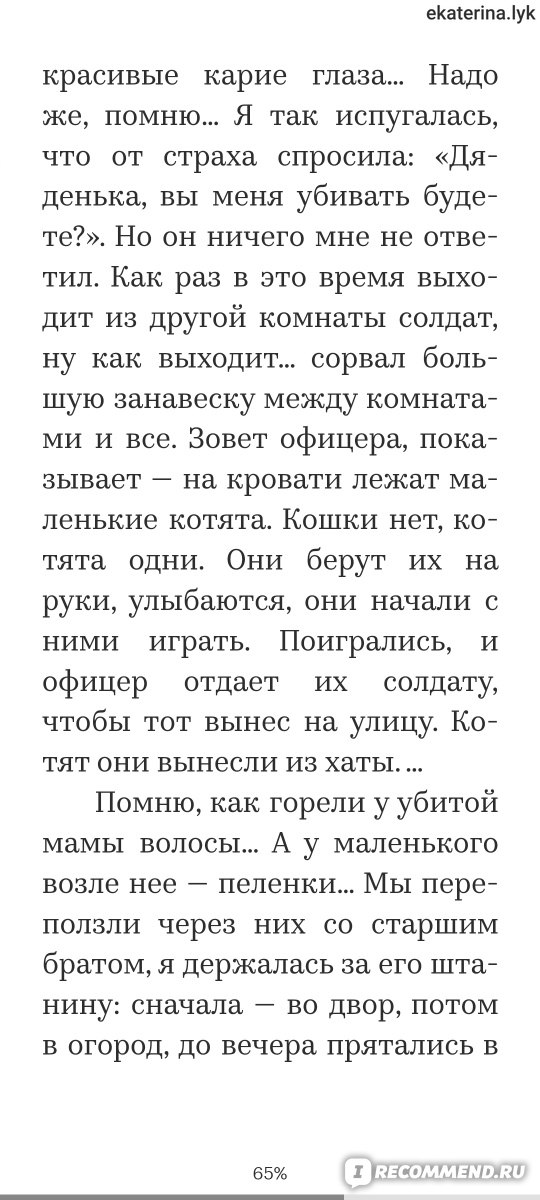 ekaterina.lyk

красивые карие глаза... Надо же, помню... Я так испугалась, что от страха спросила: «Дяденька, вы меня убивать будете?». Но он ничего мне не ответил. Как раз в это время выходит из другой комнаты солдат, ну как выходит... сорвал большую занавеску между комнатами и все. Зовет офицера, показывает — на кровати лежат маленькие котята. Кошки нет, котята одни. Они берут их на руки, улыбаются, они начали с ними играть. Поигрались, и офицер отдает их солдату, чтобы тот вынес на улицу. Котят они вынесли из хаты. ...

Помню, как горели у убитой мамы волосы... А у маленького возле нее — пеленки... Мы переползли через них со старшим братом, я держалась за его штанину: сначала — во двор, потом в огород, до вечера прятались в

65%

RECOMMEND.RU